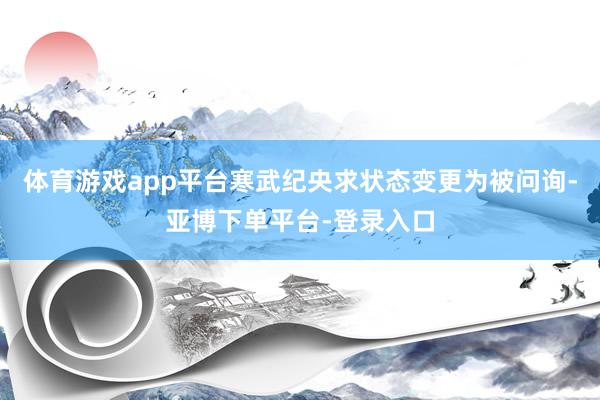 体育游戏app平台寒武纪央求状态变更为被问询-亚博下单平台-登录入口